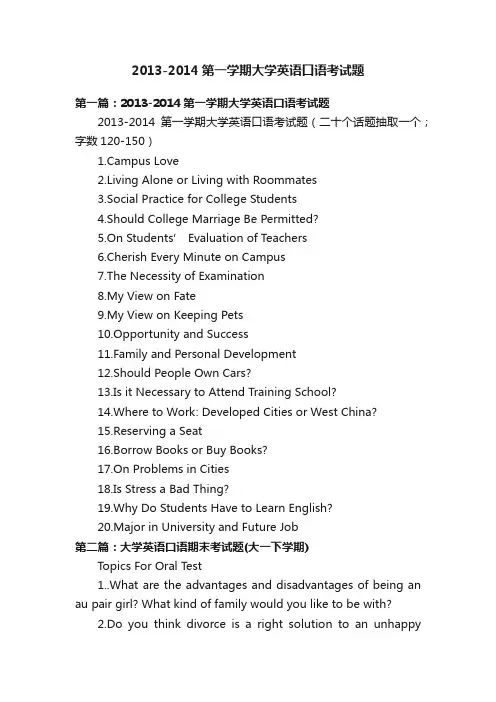 2013-2014 第一学期大学英语口语考试题

第一篇：2013-2014 第一学期大学英语口语考试题

2013-2014 第一学期大学英语口语考试题（二十个话题抽取一个；字数 120-150）

1.Campus Love

2.Living Alone or Living with Roommates

3.Social Practice for College Students

4.Should College Marriage Be Permitted?

5.On Students' Evaluation of Teachers

6.Cherish Every Minute on Campus

7.The Necessity of Examination

8.My View on Fate

9.My View on Keeping Pets

10.Opportunity and Success

11.Family and Personal Development

12.Should People Own Cars?

13.Is it Necessary to Attend Training School?

14.Where to Work: Developed Cities or West China?

15.Reserving a Seat

16.Borrow Books or Buy Books?

17.On Problems in Cities

18.Is Stress a Bad Thing?

19.Why Do Students Have to Learn English?

20.Major in University and Future Job

第二篇：大学英语口语期末考试题(大一下学期)

Topics For Oral Test

1..What are the advantages and disadvantages of being an au pair girl? What kind of family would you like to be with?

2.Do you think divorce is a right solution to an unhappy